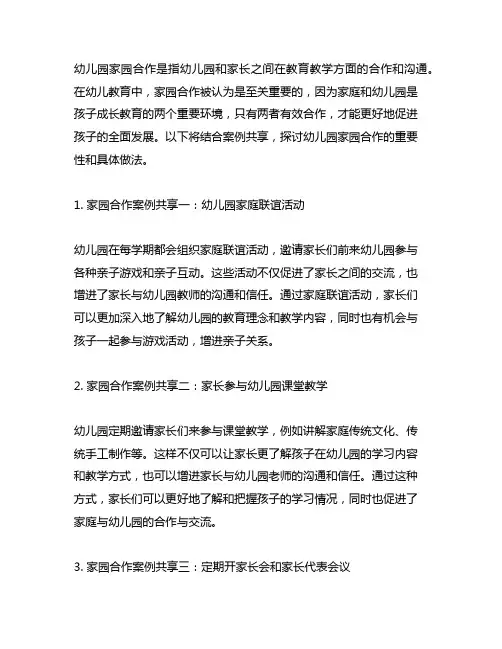 幼儿园家园合作是指幼儿园和家长之间在教育教学方面的合作和沟通。在幼儿教育中，家园合作被认为是至关重要的，因为家庭和幼儿园是孩子成长教育的两个重要环境，只有两者有效合作，才能更好地促进孩子的全面发展。以下将结合案例共享，探讨幼儿园家园合作的重要性和具体做法。

1. 家园合作案例共享一：幼儿园家庭联谊活动

幼儿园在每学期都会组织家庭联谊活动，邀请家长们前来幼儿园参与各种亲子游戏和亲子互动。这些活动不仅促进了家长之间的交流，也增进了家长与幼儿园教师的沟通和信任。通过家庭联谊活动，家长们可以更加深入地了解幼儿园的教育理念和教学内容，同时也有机会与孩子一起参与游戏活动，增进亲子关系。

2. 家园合作案例共享二：家长参与幼儿园课堂教学

幼儿园定期邀请家长们来参与课堂教学，例如讲解家庭传统文化、传统手工制作等。这样不仅可以让家长更了解孩子在幼儿园的学习内容和教学方式，也可以增进家长与幼儿园老师的沟通和信任。通过这种方式，家长们可以更好地了解和把握孩子的学习情况，同时也促进了家庭与幼儿园的合作与交流。

3. 家园合作案例共享三：定期开家长会和家长代表会议